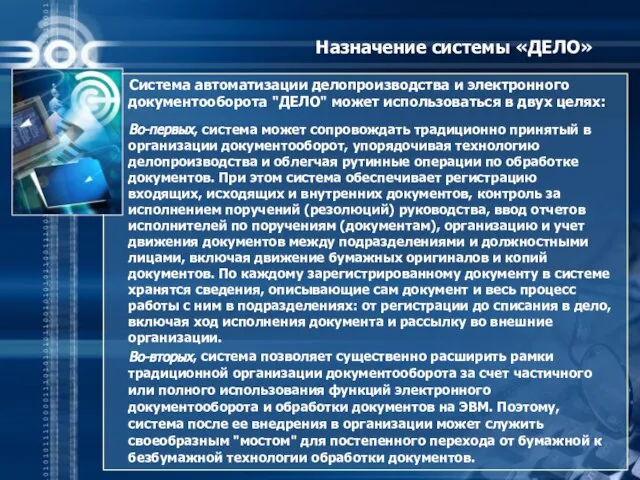 ЭОС

Назначение системы «ДЕЛО»

Система автоматизации делопроизводства и электронного документооборота "ДЕЛО" может использоваться в двух целях:

Во-первых, система может сопровождать традиционно принятый в организации документооборот, упорядочивая технологию делопроизводства и облегчая рутинные операции по обработке документов. При этом система обеспечивает регистрацию входящих, исходящих и внутренних документов, контроль за исполнением поручений (резолюций) руководства, ввод отчетов исполнителей по поручениям (документам), организацию и учет движения документов между подразделениями и должностными лицами, включая движение бумажных оригиналов и копий документов. По каждому зарегистрированному документу в системе хранятся сведения, описывающие сам документ и весь процесс работы с ним в подразделениях: от регистрации до списания в дело, включая ход исполнения документа и рассылку во внешние организации.

Во-вторых, система позволяет существенно расширить рамки традиционной организации документооборота за счет частичного или полного использования функций электронного документооборота и обработки документов на ЭВМ. Поэтому, система после ее внедрения в организации может служить своеобразным "мостом" для постепенного перехода от бумажной к безбумажной технологии обработки документов.